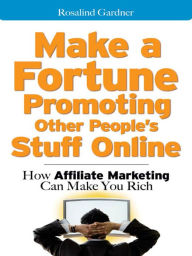 Rosalind Gardner

Make a Fortune Promoting Other People's Stuff Online

How Affiliate Marketing Can Make You Rich